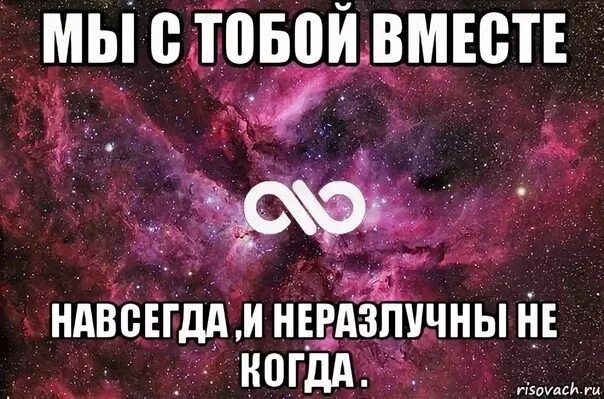 МЫ С ТОБОЙ ВМЕСТЕ

НАВСЕГДА ,И НЕРАЗЛУЧНЫ НЕ КОГДА .

risovach.ru